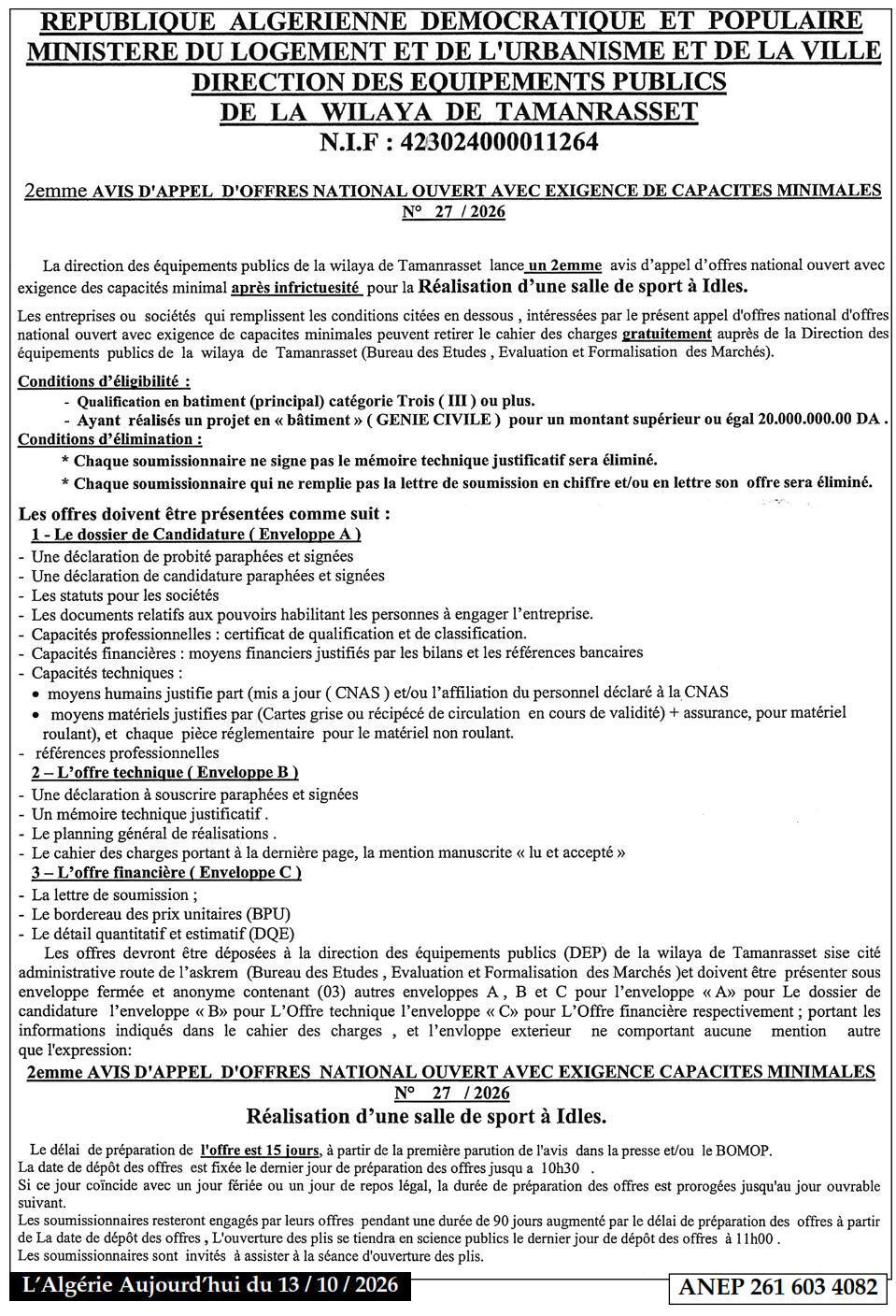 REPUBLIQUE ALGERIENNE DEMOCRATIQUE ET POPULAIRE
MINISTERE DU LOGEMENT ET DE L'URBANISME ET DE LA VILLE
DIRECTION DES EQUIPEMENTS PUBLICS
DE LA WILAYA DE TAMANRASSET
N.I.F : 423024000011264

2emme AVIS D'APPEL D'OFFRES NATIONAL OUVERT AVEC EXIGENCE DE CAPACITES MINIMALES
N° 27 / 2026

La direction des équipements publics de la wilaya de Tamanrasset lance un 2emme avis d'appel d'offres national ouvert avec exigence des capacités minimal après infrictuesité pour la Réalisation d'une salle de sport à Idles.

Les entreprises ou sociétés qui remplissent les conditions citées en dessous , intéressées par le présent appel d'offres national d'offres national ouvert avec exigence de capacites minimales peuvent retirer le cahier des charges gratuitement auprès de la Direction des équipements publics de la wilaya de Tamanrasset (Bureau des Etudes , Evaluation et Formalisation des Marchés).

Conditions d'éligibilité :
- Qualification en batiment (principal) catégorie Trois ( III ) ou plus.
- Ayant réalisés un projet en « bâtiment » ( GENIE CIVILE ) pour un montant supérieur ou égal 20.000.000.00 DA .
Conditions d'élimination :
* Chaque soumissionnaire ne signe pas le mémoire technique justificatif sera éliminé.
* Chaque soumissionnaire qui ne remplie pas la lettre de soumission en chiffre et/ou en lettre son offre sera éliminé.

Les offres doivent être présentées comme suit :
1 - Le dossier de Candidature ( Enveloppe A )
- Une déclaration de probité paraphées et signées
- Une déclaration de candidature paraphées et signées
- Les statuts pour les sociétés
- Les documents relatifs aux pouvoirs habilitant les personnes à engager l'entreprise.
- Capacités professionnelles : certificat de qualification et de classification.
- Capacités financières : moyens financiers justifiés par les bilans et les références bancaires
- Capacités techniques :
• moyens humains justifie part (mis a jour ( CNAS ) et/ou l'affiliation du personnel déclaré à la CNAS
• moyens matériels justifies par (Cartes grise ou récipécé de circulation en cours de validité) + assurance, pour matériel roulant), et chaque pièce réglementaire pour le matériel non roulant.
- références professionnelles
2 – L'offre technique ( Enveloppe B )
- Une déclaration à souscrire paraphées et signées
- Un mémoire technique justificatif .
- Le planning général de réalisations .
- Le cahier des charges portant à la dernière page, la mention manuscrite « lu et accepté »
3 – L'offre financière ( Enveloppe C )
- La lettre de soumission ;
- Le bordereau des prix unitaires (BPU)
- Le détail quantitatif et estimatif (DQE)

Les offres devront être déposées à la direction des équipements publics (DEP) de la wilaya de Tamanrasset sise cité administrative route de l'askrem (Bureau des Etudes , Evaluation et Formalisation des Marchés )et doivent être présenter sous enveloppe fermée et anonyme contenant (03) autres enveloppes A , B et C pour l'enveloppe « A» pour Le dossier de candidature l'enveloppe « B» pour L'Offre technique l'enveloppe « C» pour L'Offre financière respectivement ; portant les informations indiqués dans le cahier des charges , et l'envloppe exterieur ne comportant aucune mention autre que l'expression:

2emme AVIS D'APPEL D'OFFRES NATIONAL OUVERT AVEC EXIGENCE CAPACITES MINIMALES
N° 27 / 2026
Réalisation d'une salle de sport à Idles.

Le délai de préparation de l'offre est 15 jours, à partir de la première parution de l'avis dans la presse et/ou le BOMOP.
La date de dépôt des offres est fixée le dernier jour de préparation des offres jusqu a 10h30 .
Si ce jour coïncide avec un jour fériée ou un jour de repos légal, la durée de préparation des offres est prorogées jusqu'au jour ouvrable suivant.
Les soumissionnaires resteront engagés par leurs offres pendant une durée de 90 jours augmenté par le délai de préparation des offres à partir de La date de dépôt des offres , L'ouverture des plis se tiendra en science publics le dernier jour de dépôt des offres à 11h00 .
Les soumissionnaires sont invités à assister à la séance d'ouverture des plis.

L'Algérie Aujourd'hui du 13 / 10 / 2026
ANEP 261 603 4082